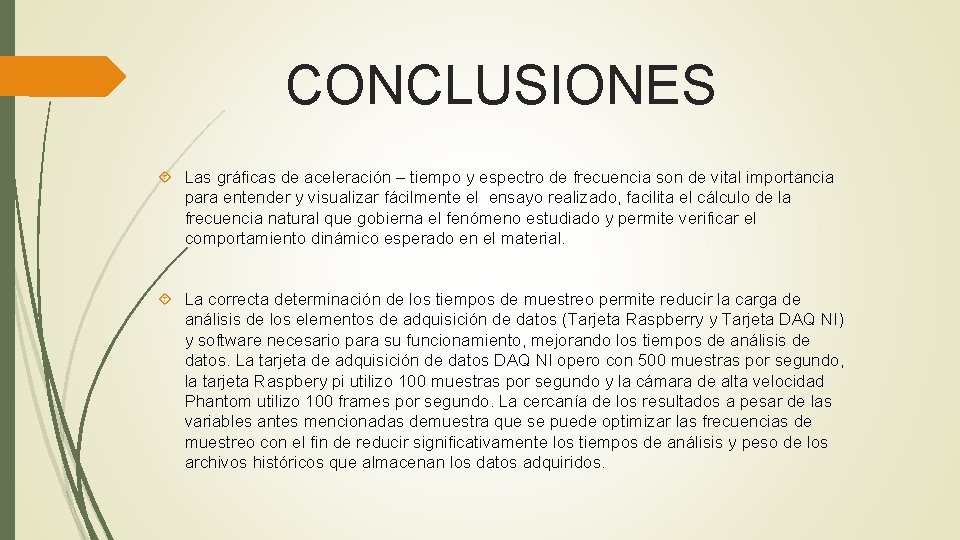 CONCLUSIONES

Las gráficas de aceleración – tiempo y espectro de frecuencia son de vital importancia para entender y visualizar fácilmente el ensayo realizado, facilita el cálculo de la frecuencia natural que gobierna el fenómeno estudiado y permite verificar el comportamiento dinámico esperado en el material.

La correcta determinación de los tiempos de muestreo permite reducir la carga de análisis de los elementos de adquisición de datos (Tarjeta Raspberry y Tarjeta DAQ NI) y software necesario para su funcionamiento, mejorando los tiempos de análisis de datos. La tarjeta de adquisición de datos DAQ NI opero con 500 muestras por segundo, la tarjeta Raspbery pi utilizo 100 muestras por segundo y la cámara de alta velocidad Phantom utilizo 100 frames por segundo. La cercanía de los resultados a pesar de las variables antes mencionadas demuestra que se puede optimizar las frecuencias de muestreo con el fin de reducir significativamente los tiempos de análisis y peso de los archivos históricos que almacenan los datos adquiridos.